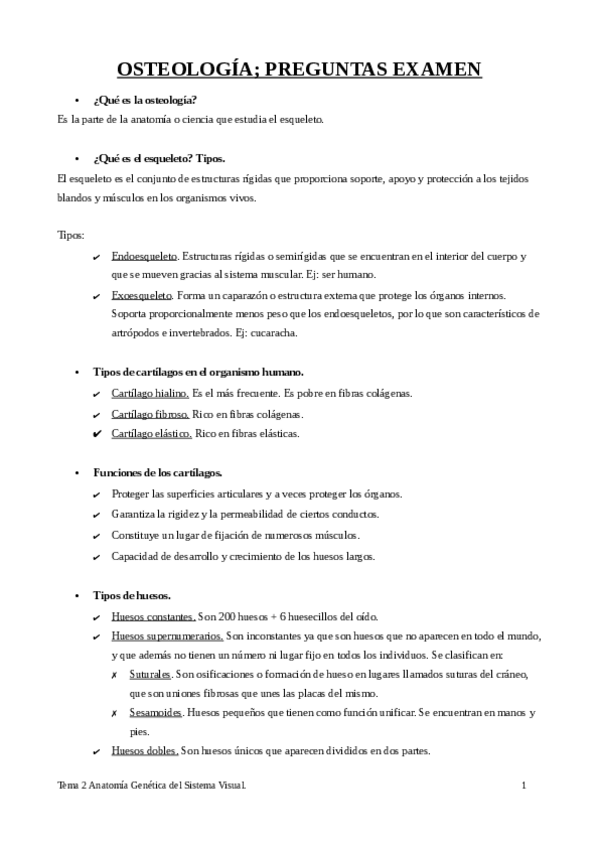 OSTEOLOGÍA; PREGUNTAS EXAMEN

• ¿Qué es la osteología?

Es la parte de la anatomía o ciencia que estudia el esqueleto.

• ¿Qué es el esqueleto? Tipos.

El esqueleto es el conjunto de estructuras rígidas que proporciona soporte, apoyo y protección a los tejidos blandos y músculos en los organismos vivos.

Tipos:

✔ Endoesqueleto. Estructuras rígidas o semirígidas que se encuentran en el interior del cuerpo y que se mueven gracias al sistema muscular. Ej: ser humano.

✔ Exoesqueleto. Forma un caparazón o estructura externa que protege los órganos internos. Soporta proporcionalmente menos peso que los endoesqueletos, por lo que son característicos de artrópodos e invertebrados. Ej: cucaracha.

• Tipos de cartílagos en el organismo humano.

✔ Cartílago hialino. Es el más frecuente. Es pobre en fibras colágenas.

✔ Cartílago fibroso. Rico en fibras colágenas.

✔ Cartílago elástico. Rico en fibras elásticas.

• Funciones de los cartílagos.

✔ Proteger las superficies articulares y a veces proteger los órganos.

✔ Garantiza la rigidez y la permeabilidad de ciertos conductos.

✔ Constituye un lugar de fijación de numerosos músculos.

✔ Capacidad de desarrollo y crecimiento de los huesos largos.

• Tipos de huesos.

✔ Huesos constantes. Son 200 huesos + 6 huesecillos del oído.

✔ Huesos supernumerarios. Son inconstantes ya que son huesos que no aparecen en todo el mundo, y que además no tienen un número ni lugar fijo en todos los individuos. Se clasifican en:

✗ Suturales. Son osificaciones o formación de hueso en lugares llamados suturas del cráneo, que son uniones fibrosas que unes las placas del mismo.

✗ Sesamoides. Huesos pequeños que tienen como función unificar. Se encuentran en manos y pies.

✔ Huesos dobles. Son huesos únicos que aparecen divididos en dos partes.

Tema 2 Anatomía Genética del Sistema Visual. 1